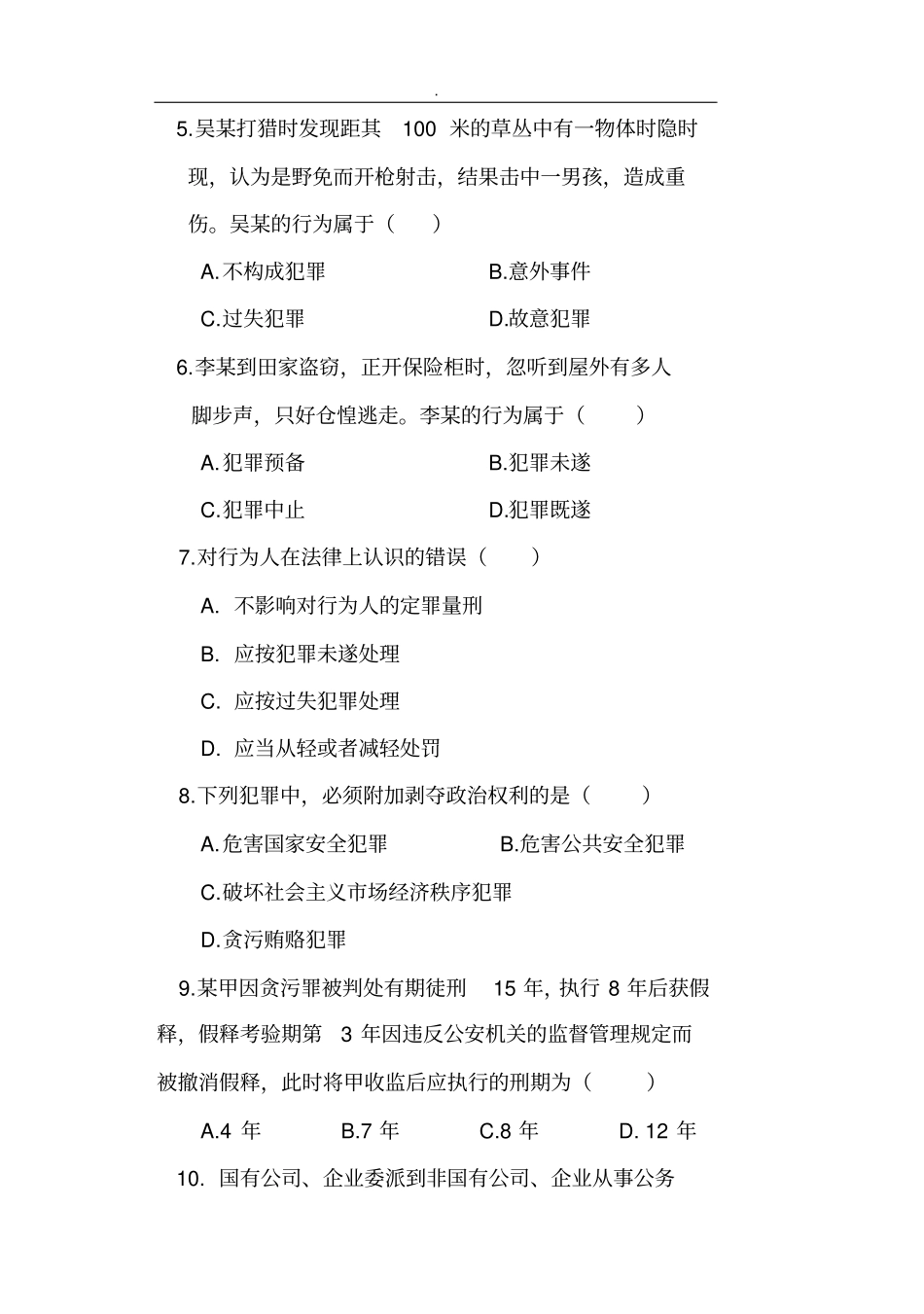 .

5.吴某打猎时发现距其 100 米的草丛中有一物体时隐时现，认为是野免而开枪射击，结果击中一男孩，造成重伤。吴某的行为属于（ ）

A.不构成犯罪 B.意外事件

C.过失犯罪 D.故意犯罪

6.李某到田家盗窃，正开保险柜时，忽听到屋外有多人脚步声，只好仓惶逃走。李某的行为属于（ ）

A.犯罪预备 B.犯罪未遂

C.犯罪中止 D.犯罪既遂

7.对行为人在法律上认识的错误（ ）

A. 不影响对行为人的定罪量刑

B. 应按犯罪未遂处理

C. 应按过失犯罪处理

D. 应当从轻或者减轻处罚

8.下列犯罪中，必须附加剥夺政治权利的是（ ）

A.危害国家安全犯罪 B.危害公共安全犯罪

C.破坏社会主义市场经济秩序犯罪

D.贪污贿赂犯罪

9.某甲因贪污罪被判处有期徒刑 15 年，执行 8 年后获假释，假释考验期第 3 年因违反公安机关的监督管理规定而被撤消假释，此时将甲收监后应执行的刑期为（ ）

A.4 年 B.7 年 C.8 年 D. 12 年

10. 国有公司、企业委派到非国有公司、企业从事公务